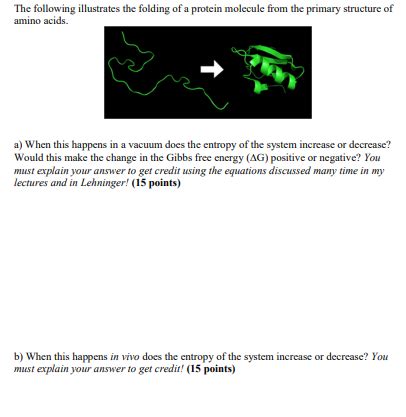 The following illustrates the folding of a protein molecule from the primary structure of amino acids.

a) When this happens in a vacuum does the entropy of the system increase or decrease? Would this make the change in the Gibbs free energy ($\Delta G$) positive or negative? You must explain your answer to get credit using the equations discussed many time in my lectures and in Lehninger! (15 points)

b) When this happens in vivo does the entropy of the system increase or decrease? You must explain your answer to get credit! (15 points)